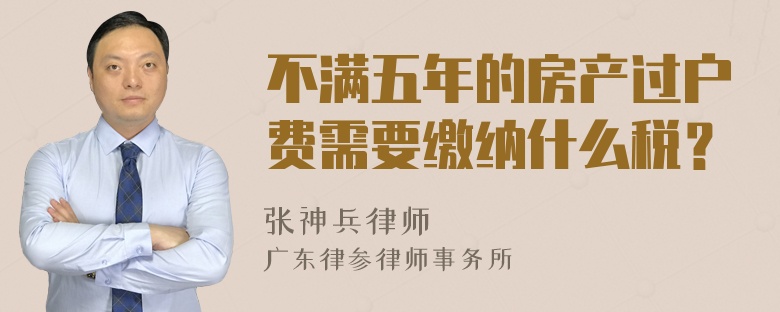 不满五年的房产过户费需要缴纳什么税？

张神兵律师

广东律参律师事务所